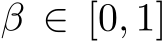 $\beta \in [0, 1]$